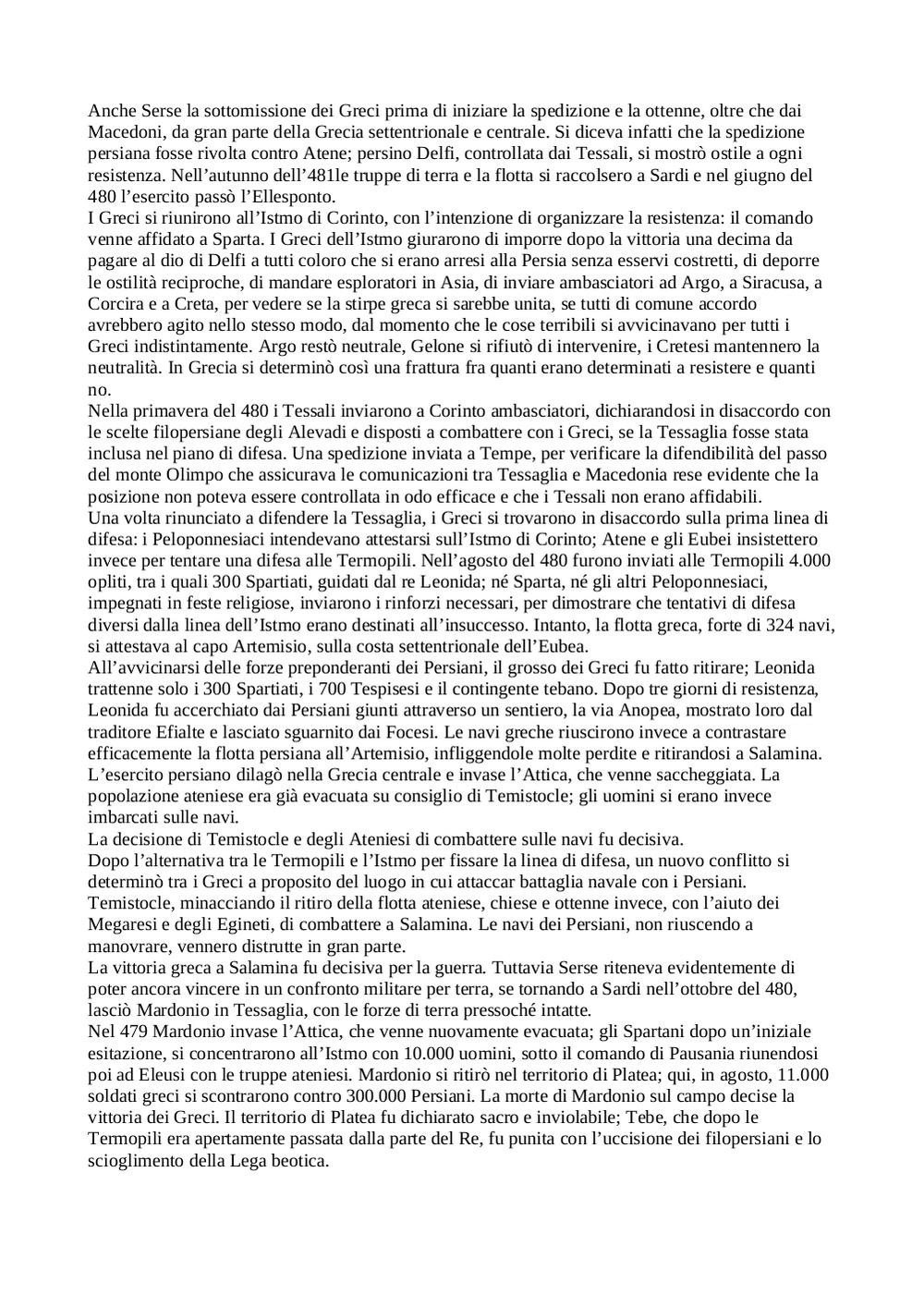 Anche Serse la sottomissione dei Greci prima di iniziare la spedizione e la ottenne, oltre che dai Macedoni, da gran parte della Grecia settentrionale e centrale. Si diceva infatti che la spedizione persiana fosse rivolta contro Atene; persino Delfi, controllata dai Tessali, si mostrò ostile a ogni resistenza. Nell'autunno dell'481le truppe di terra e la flotta si raccolsero a Sardi e nel giugno del 480 l'esercito passò l'Ellesponto.
I Greci si riunirono all'Istmo di Corinto, con l'intenzione di organizzare la resistenza: il comando venne affidato a Sparta. I Greci dell'Istmo giurarono di imporre dopo la vittoria una decima da pagare al dio di Delfi a tutti coloro che si erano arresi alla Persia senza esservi costretti, di deporre le ostilità reciproche, di mandare esploratori in Asia, di inviare ambasciatori ad Argo, a Siracusa, a Corcira e a Creta, per vedere se la stirpe greca si sarebbe unita, se tutti di comune accordo avrebbero agito nello stesso modo, dal momento che le cose terribili si avvicinavano per tutti i Greci indistintamente. Argo restò neutrale, Gelone si rifiutò di intervenire, i Cretesi mantennero la neutralità. In Grecia si determinò così una frattura fra quanti erano determinati a resistere e quanti no.
Nella primavera del 480 i Tessali inviarono a Corinto ambasciatori, dichiarandosi in disaccordo con le scelte filopersiane degli Alevadi e disposti a combattere con i Greci, se la Tessaglia fosse stata inclusa nel piano di difesa. Una spedizione inviata a Tempe, per verificare la difendibilità del passo del monte Olimpo che assicurava le comunicazioni tra Tessaglia e Macedonia rese evidente che la posizione non poteva essere controllata in odo efficace e che i Tessali non erano affidabili.
Una volta rinunciato a difendere la Tessaglia, i Greci si trovarono in disaccordo sulla prima linea di difesa: i Peloponnesiaci intendevano attestarsi sull'Istmo di Corinto; Atene e gli Eubei insistettero invece per tentare una difesa alle Termopili. Nell'agosto del 480 furono inviati alle Termopili 4.000 opliti, tra i quali 300 Spartiati, guidati dal re Leonida; né Sparta, né gli altri Peloponnesiaci, impegnati in feste religiose, inviarono i rinforzi necessari, per dimostrare che tentativi di difesa diversi dalla linea dell'Istmo erano destinati all'insuccesso. Intanto, la flotta greca, forte di 324 navi, si attestava al capo Artemisio, sulla costa settentrionale dell'Eubea.
All'avvicinarsi delle forze preponderanti dei Persiani, il grosso dei Greci fu fatto ritirare; Leonida trattenne solo i 300 Spartiati, i 700 Tespisesi e il contingente tebano. Dopo tre giorni di resistenza, Leonida fu accerchiato dai Persiani giunti attraverso un sentiero, la via Anopea, mostrato loro dal traditore Efialte e lasciato sguarnito dai Focesi. Le navi greche riuscirono invece a contrastare efficacemente la flotta persiana all'Artemisio, infliggendole molte perdite e ritirandosi a Salamina. L'esercito persiano dilagò nella Grecia centrale e invase l'Attica, che venne saccheggiata. La popolazione ateniese era già evacuata su consiglio di Temistocle; gli uomini si erano invece imbarcati sulle navi.
La decisione di Temistocle e degli Ateniesi di combattere sulle navi fu decisiva.
Dopo l'alternativa tra le Termopili e l'Istmo per fissare la linea di difesa, un nuovo conflitto si determinò tra i Greci a proposito del luogo in cui attaccar battaglia navale con i Persiani. Temistocle, minacciando il ritiro della flotta ateniese, chiese e ottenne invece, con l'aiuto dei Megaresi e degli Egineti, di combattere a Salamina. Le navi dei Persiani, non riuscendo a manovrare, vennero distrutte in gran parte.
La vittoria greca a Salamina fu decisiva per la guerra. Tuttavia Serse riteneva evidentemente di poter ancora vincere in un confronto militare per terra, se tornando a Sardi nell'ottobre del 480, lasciò Mardonio in Tessaglia, con le forze di terra pressoché intatte.
Nel 479 Mardonio invase l'Attica, che venne nuovamente evacuata; gli Spartani dopo un'iniziale esitazione, si concentrarono all'Istmo con 10.000 uomini, sotto il comando di Pausania riunendosi poi ad Eleusi con le truppe ateniesi. Mardonio si ritirò nel territorio di Platea; qui, in agosto, 11.000 soldati greci si scontrarono contro 300.000 Persiani. La morte di Mardonio sul campo decise la vittoria dei Greci. Il territorio di Platea fu dichiarato sacro e inviolabile; Tebe, che dopo le Termopili era apertamente passata dalla parte del Re, fu punita con l'uccisione dei filopersiani e lo scioglimento della Lega beotica.